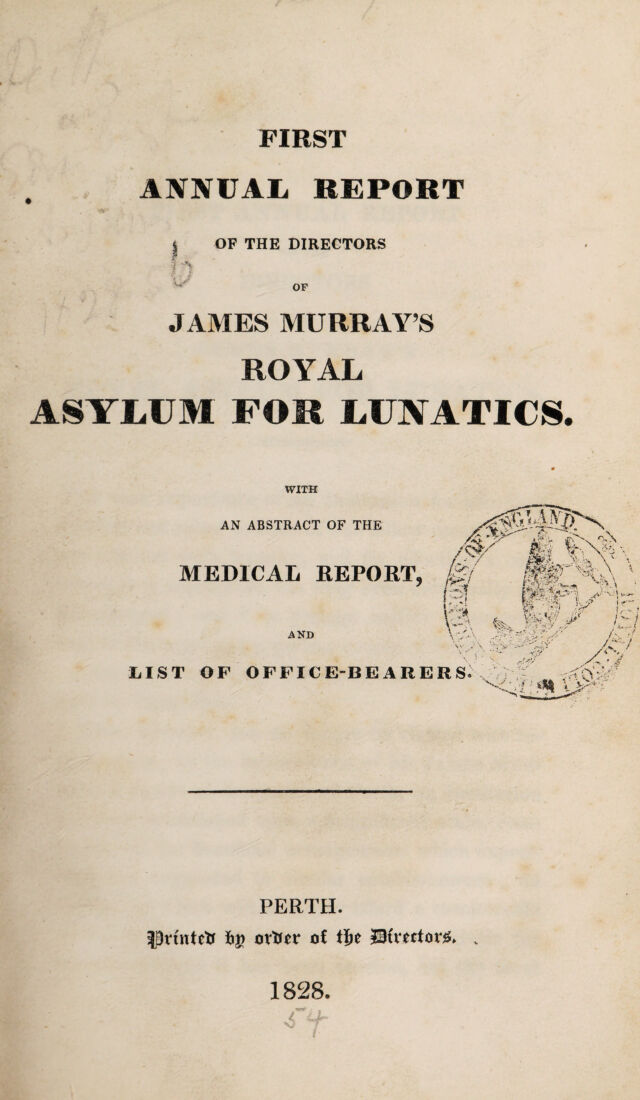 FIRST

ANNUAL REPORT

OF THE DIRECTORS

OF

JAMES MURRAY'S

ROYAL

ASYLUM FOR LUNATICS.

WITH

AN ABSTRACT OF THE

MEDICAL REPORT,

AND

LIST OF OFFICE-BEARERS.

PERTH.

Printed by order of the Directors.

1828.